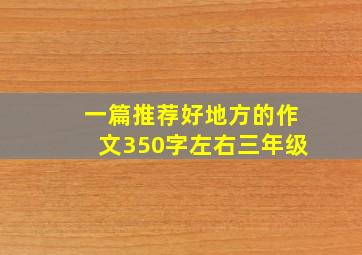 一篇推荐好地方的作文350字左右三年级